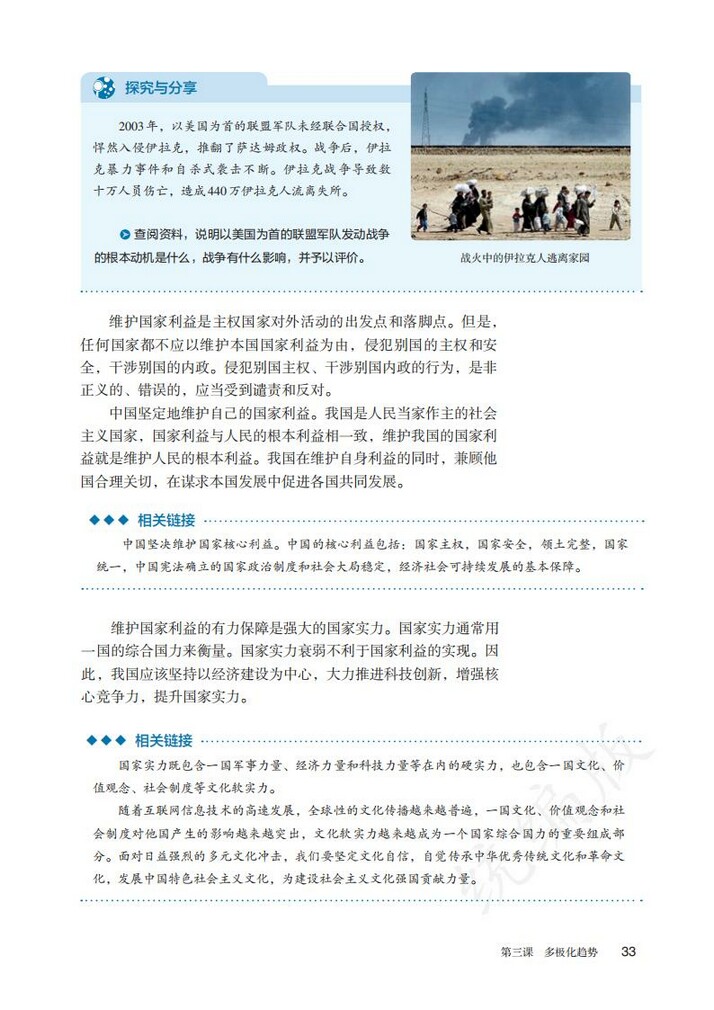 探究与分享

2003年，以美国为首的联盟军队未经联合国授权，悍然入侵伊拉克，推翻了萨达姆政权。战争后，伊拉克暴力事件和自杀式袭击不断。伊拉克战争导致数十万人员伤亡，造成440万伊拉克人流离失所。

查阅资料，说明以美国为首的联盟军队发动战争的根本动机是什么，战争有什么影响，并予以评价。

战火中的伊拉克人逃离家园

维护国家利益是主权国家对外活动的出发点和落脚点。但是，任何国家都不应以维护本国国家利益为由，侵犯别国的主权和安全，干涉别国的内政。侵犯别国主权、干涉别国内政的行为，是非正义的、错误的，应当受到谴责和反对。

中国坚定地维护自己的国家利益。我国是人民当家作主的社会主义国家，国家利益与人民的根本利益相一致，维护我国的国家利益就是维护人民的根本利益。我国在维护自身利益的同时，兼顾他国合理关切，在谋求本国发展中促进各国共同发展。

相关链接

中国坚决维护国家核心利益。中国的核心利益包括：国家主权，国家安全，领土完整，国家统一，中国宪法确立的国家政治制度和社会大局稳定，经济社会可持续发展的基本保障。

维护国家利益的有力保障是强大的国家实力。国家实力通常用一国的综合国力来衡量。国家实力衰弱不利于国家利益的实现。因此，我国应该坚持以经济建设为中心，大力推进科技创新，增强核心竞争力，提升国家实力。

相关链接

国家实力既包含一国军事力量、经济力量和科技力量等在内的硬实力，也包含一国文化、价值观念、社会制度等文化软实力。

随着互联网信息技术的高速发展，全球性的文化传播越来越普遍，一国文化、价值观念和社会制度对他国产生的影响越来越突出，文化软实力越来越成为一个国家综合国力的重要组成部分。面对日益强烈的多元文化冲击，我们要坚定文化自信，自觉传承中华优秀传统文化和革命文化，发展中国特色社会主义文化，为建设社会主义文化强国贡献力量。

统编版

第三课　多极化趋势　33